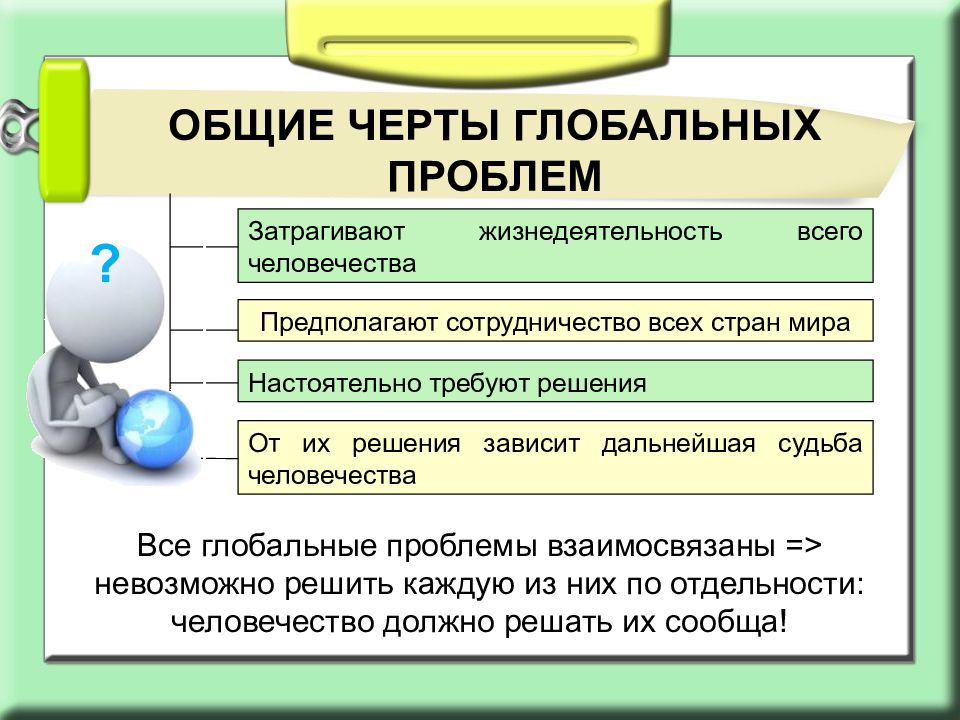 ОБЩИЕ ЧЕРТЫ ГЛОБАЛЬНЫХ ПРОБЛЕМ

?

Затрагивают жизнедеятельность всего человечества

Предполагают сотрудничество всех стран мира

Настоятельно требуют решения

От их решения зависит дальнейшая судьба человечества

Все глобальные проблемы взаимосвязаны => невозможно решить каждую из них по отдельности: человечество должно решать их сообща!